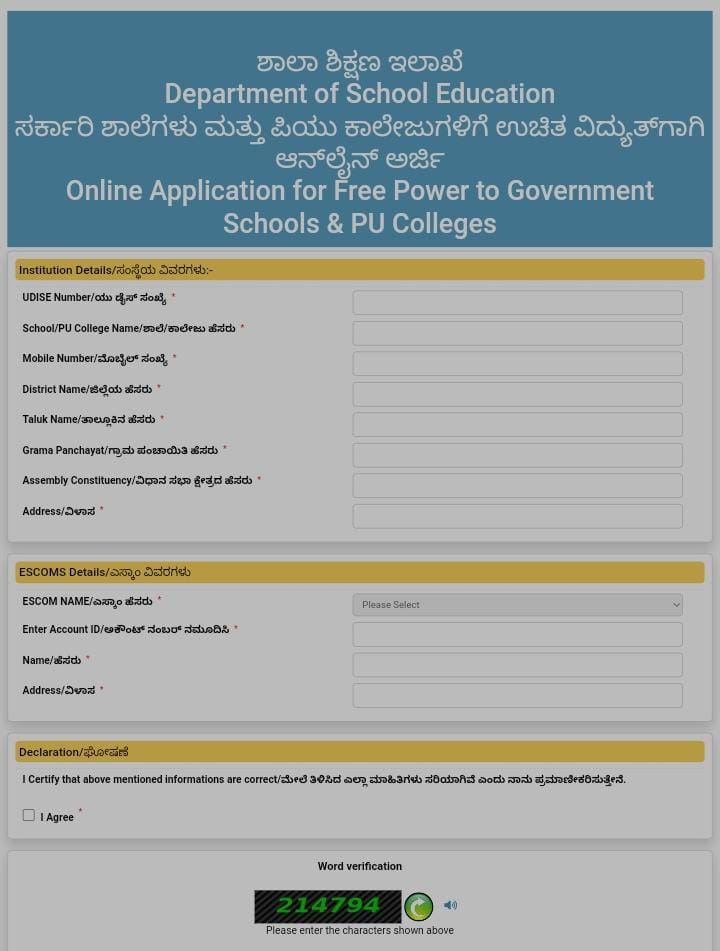 ಶಾಲಾ ಶಿಕ್ಷಣ ಇಲಾಖೆ
Department of School Education
ಸರ್ಕಾರಿ ಶಾಲೆಗಳು ಮತ್ತು ಪಿಯು ಕಾಲೇಜುಗಳಿಗೆ ಉಚಿತ ವಿದ್ಯುತ್‌ಗಾಗಿ ಆನ್‌ಲೈನ್ ಅರ್ಜಿ
Online Application for Free Power to Government Schools & PU Colleges

Institution Details/ಸಂಸ್ಥೆಯ ವಿವರಗಳು:-

UDISE Number/ಯು ಡೈಸ್ ಸಂಖ್ಯೆ *
School/PU College Name/ಶಾಲೆ/ಕಾಲೇಜು ಹೆಸರು *
Mobile Number/ಮೊಬೈಲ್ ಸಂಖ್ಯೆ *
District Name/ಜಿಲ್ಲೆಯ ಹೆಸರು *
Taluk Name/ತಾಲ್ಲೂಕಿನ ಹೆಸರು *
Grama Panchayat/ಗ್ರಾಮ ಪಂಚಾಯಿತಿ ಹೆಸರು *
Assembly Constituency/ವಿಧಾನ ಸಭಾ ಕ್ಷೇತ್ರದ ಹೆಸರು *
Address/ವಿಳಾಸ *

ESCOMS Details/ಎಸ್ಕಾಂ ವಿವರಗಳು

ESCOM NAME/ಎಸ್ಕಾಂ ಹೆಸರು * Please Select
Enter Account ID/ಅಕೌಂಟ್ ನಂಬರ್ ನಮೂದಿಸಿ *
Name/ಹೆಸರು *
Address/ವಿಳಾಸ *

Declaration/ಘೋಷಣೆ

I Certify that above mentioned informations are correct/ಮೇಲೆ ತಿಳಿಸಿದ ಎಲ್ಲಾ ಮಾಹಿತಿಗಳು ಸರಿಯಾಗಿವೆ ಎಂದು ನಾನು ಪ್ರಮಾಣೀಕರಿಸುತ್ತೇನೆ.

I Agree *

Word verification

214794

Please enter the characters shown above